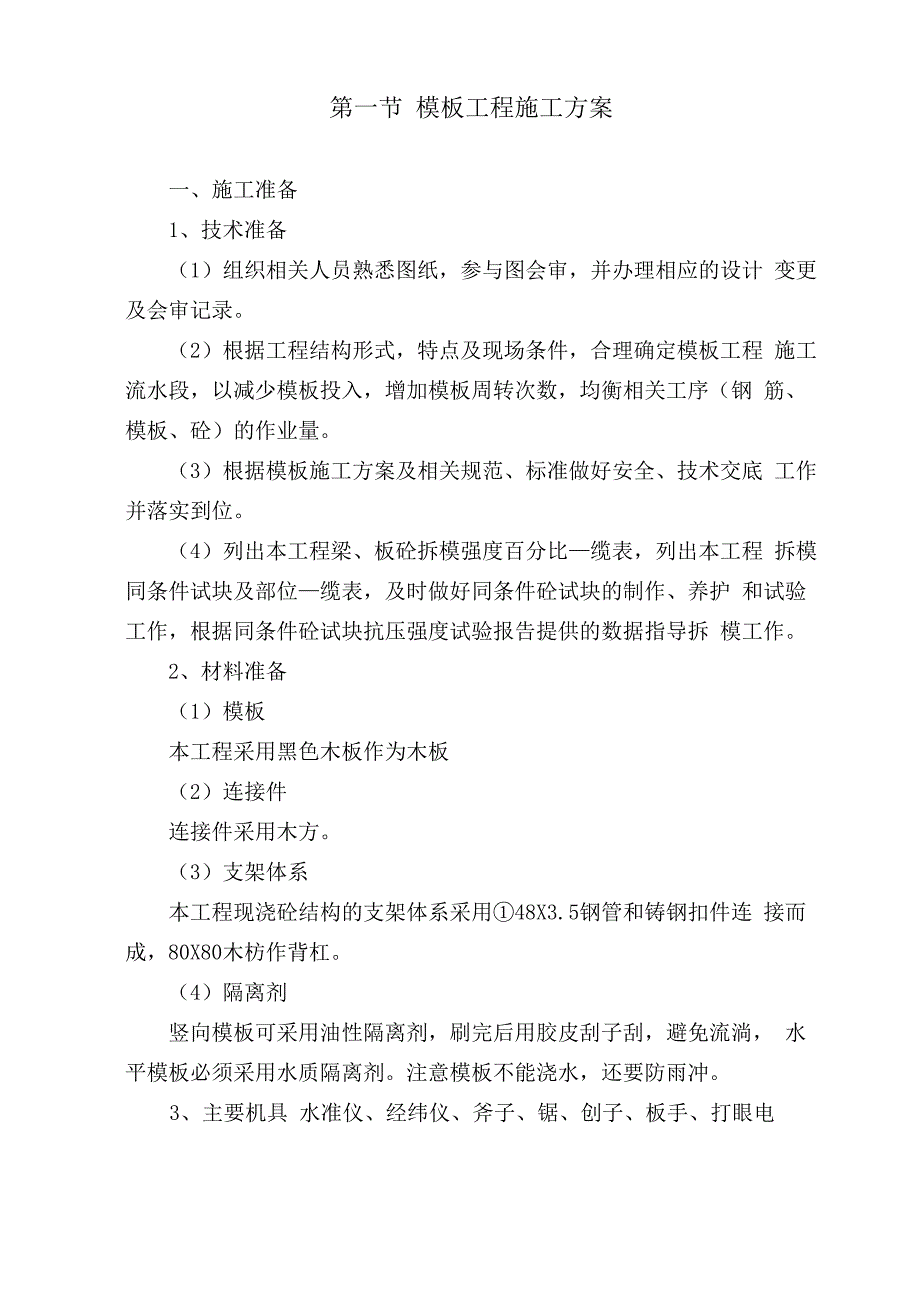 第一节 模板工程施工方案

一、施工准备

1、技术准备

（1）组织相关人员熟悉图纸，参与图会审，并办理相应的设计 变更及会审记录。

（2）根据工程结构形式，特点及现场条件，合理确定模板工程 施工流水段，以减少模板投入，增加模板周转次数，均衡相关工序（钢 筋、模板、砼）的作业量。

（3）根据模板施工方案及相关规范、标准做好安全、技术交底 工作并落实到位。

（4）列出本工程梁、板砼拆模强度百分比一缆表，列出本工程 拆模同条件试块及部位一缆表，及时做好同条件砼试块的制作、养护 和试验工作，根据同条件砼试块抗压强度试验报告提供的数据指导拆 模工作。

2、材料准备

（1）模板

本工程采用黑色木板作为木板

（2）连接件

连接件采用木方。

（3）支架体系

本工程现浇砼结构的支架体系采用①48X3.5钢管和铸钢扣件连 接而成，80X80木枋作背杠。

（4）隔离剂

竖向模板可采用油性隔离剂，刷完后用胶皮刮子刮，避免流淌， 水平模板必须采用水质隔离剂。注意模板不能浇水，还要防雨冲。

3、主要机具 水准仪、经纬仪、斧子、锯、刨子、板手、打眼电